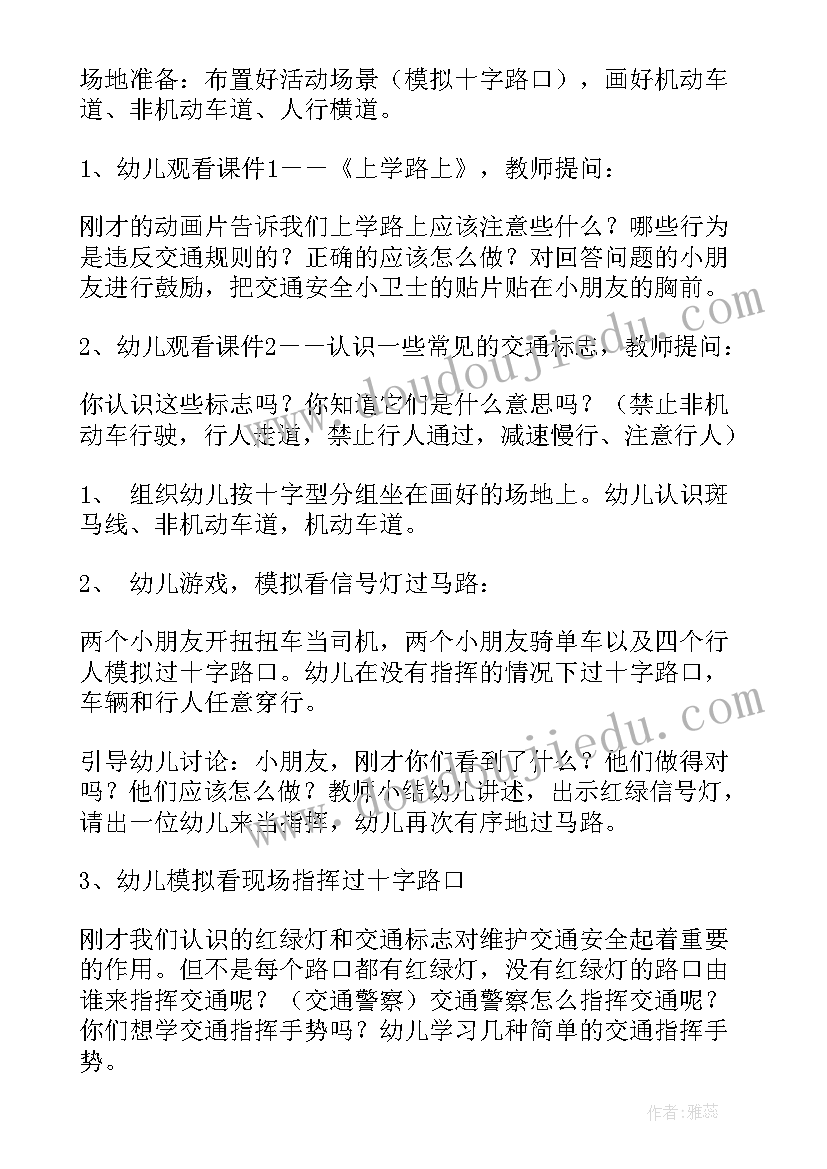 场地准备：布置好活动场景（模拟十字路口），画好机动车道、非机动车道、人行横道。

1、幼儿观看课件1——《上学路上》，教师提问：

刚才的动画片告诉我们上学路上应该注意些什么？哪些行为是违反交通规则的？正确的应该怎么做？对回答问题的小朋友进行鼓励，把交通安全小卫士的贴片贴在小朋友的胸前。

2、幼儿观看课件2——认识一些常见的交通标志，教师提问：

你认识这些标志吗？你知道它们是什么意思吗？（禁止非机动车行驶，行人走道，禁止行人通过，减速慢行、注意行人）

1、 组织幼儿按十字型分组坐在画好的场地上。幼儿认识斑马线、非机动车道，机动车道。

2、 幼儿游戏，模拟看信号灯过马路：

两个小朋友开扭扭车当司机，两个小朋友骑单车以及四个行人模拟过十字路口。幼儿在没有指挥的情况下过十字路口，车辆和行人任意穿行。

引导幼儿讨论：小朋友，刚才你们看到了什么？他们做得对吗？他们应该怎么做？教师小结幼儿讲述，出示红绿信号灯，请出一位幼儿来当指挥，幼儿再次有序地过马路。

3、幼儿模拟看现场指挥过十字路口

刚才我们认识的红绿灯和交通标志对维护交通安全起着重要的作用。但不是每个路口都有红绿灯，没有红绿灯的路口由谁来指挥交通呢？（交通警察）交通警察怎么指挥交通呢？你们想学交通指挥手势吗？幼儿学习几种简单的交通指挥手势。

www.doudoujiedu.com

www.doudoujiedu.com

作者：雅蕊